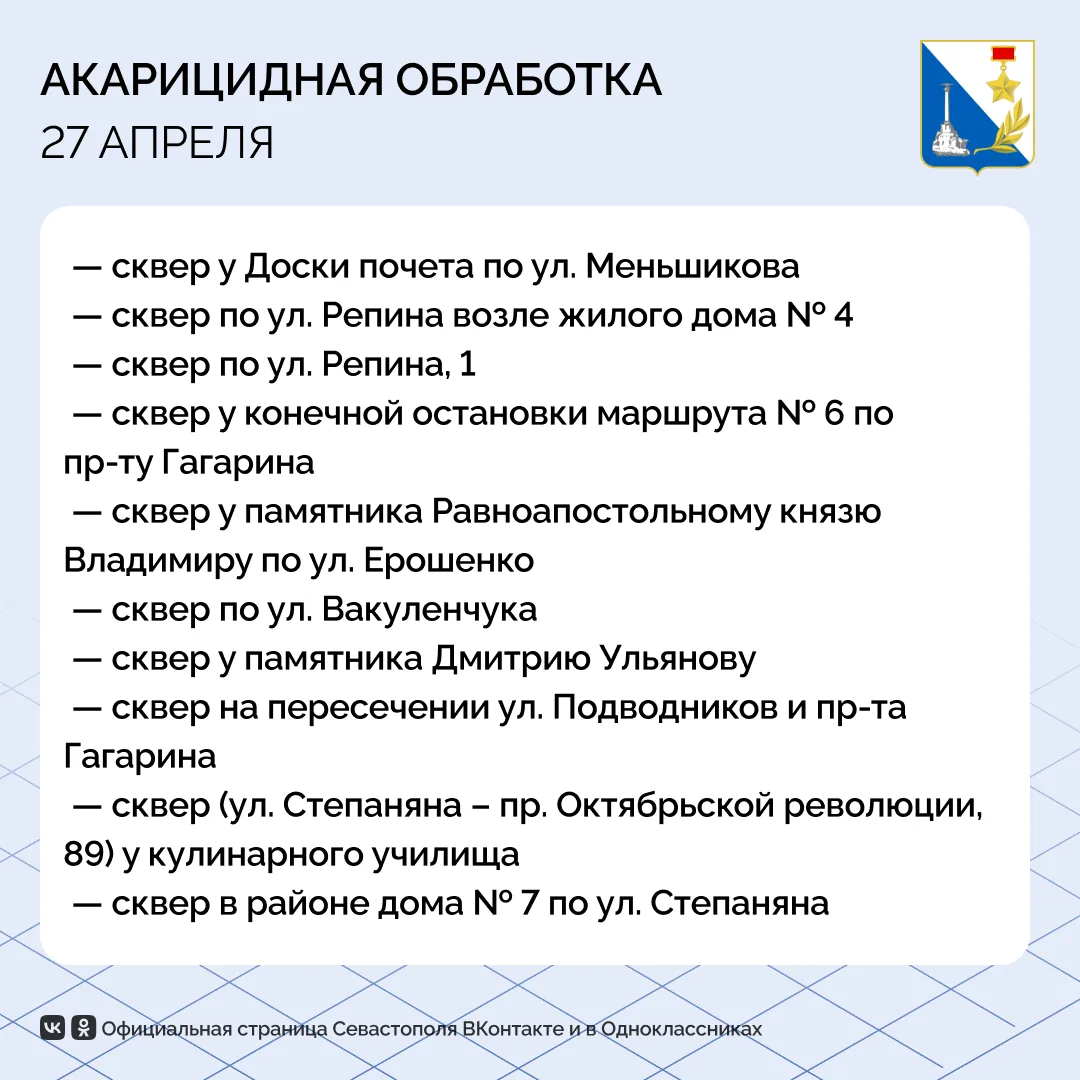 АКАРИЦИДНАЯ ОБРАБОТКА
27 АПРЕЛЯ

— сквер у Доски почета по ул. Меньшикова
— сквер по ул. Репина возле жилого дома № 4
— сквер по ул. Репина, 1
— сквер у конечной остановки маршрута № 6 по пр-ту Гагарина
— сквер у памятника Равноапостольному князю Владимиру по ул. Ерошенко
— сквер по ул. Вакуленчука
— сквер у памятника Дмитрию Ульянову
— сквер на пересечении ул. Подводников и пр-та Гагарина
— сквер (ул. Степаняна – пр. Октябрьской революции, 89) у кулинарного училища
— сквер в районе дома № 7 по ул. Степаняна

Официальная страница Севастополя ВКонтакте и в Одноклассниках